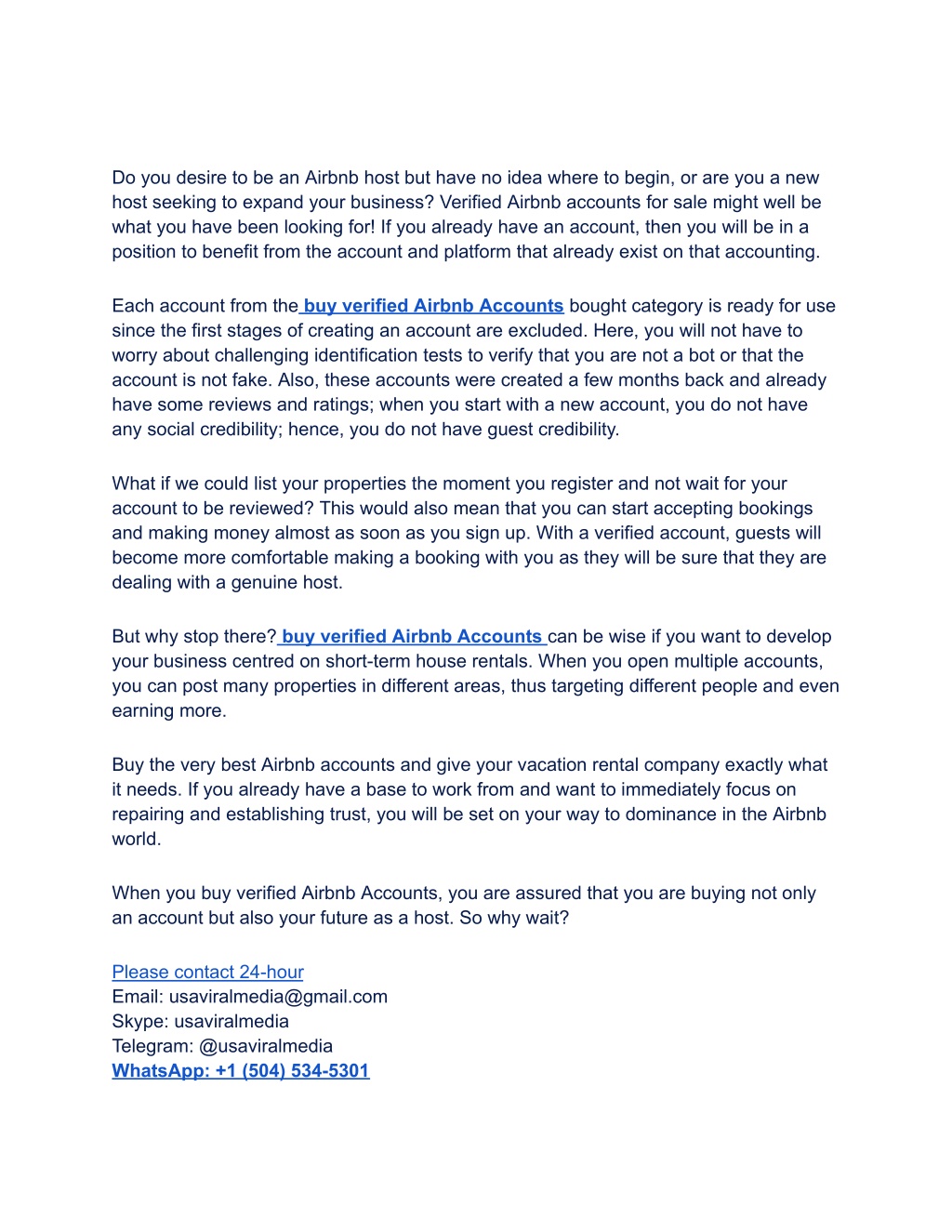 Do you desire to be an Airbnb host but have no idea where to begin, or are you a new host seeking to expand your business? Verified Airbnb accounts for sale might well be what you have been looking for! If you already have an account, then you will be in a position to benefit from the account and platform that already exist on that accounting.

Each account from the buy verified Airbnb Accounts bought category is ready for use since the first stages of creating an account are excluded. Here, you will not have to worry about challenging identification tests to verify that you are not a bot or that the account is not fake. Also, these accounts were created a few months back and already have some reviews and ratings; when you start with a new account, you do not have any social credibility; hence, you do not have guest credibility.

What if we could list your properties the moment you register and not wait for your account to be reviewed? This would also mean that you can start accepting bookings and making money almost as soon as you sign up. With a verified account, guests will become more comfortable making a booking with you as they will be sure that they are dealing with a genuine host.

But why stop there? buy verified Airbnb Accounts can be wise if you want to develop your business centred on short-term house rentals. When you open multiple accounts, you can post many properties in different areas, thus targeting different people and even earning more.

Buy the very best Airbnb accounts and give your vacation rental company exactly what it needs. If you already have a base to work from and want to immediately focus on repairing and establishing trust, you will be set on your way to dominance in the Airbnb world.

When you buy verified Airbnb Accounts, you are assured that you are buying not only an account but also your future as a host. So why wait?

Please contact 24-hour
Email: usaviralmedia@gmail.com
Skype: usaviralmedia
Telegram: @usaviralmedia
WhatsApp: +1 (504) 534-5301